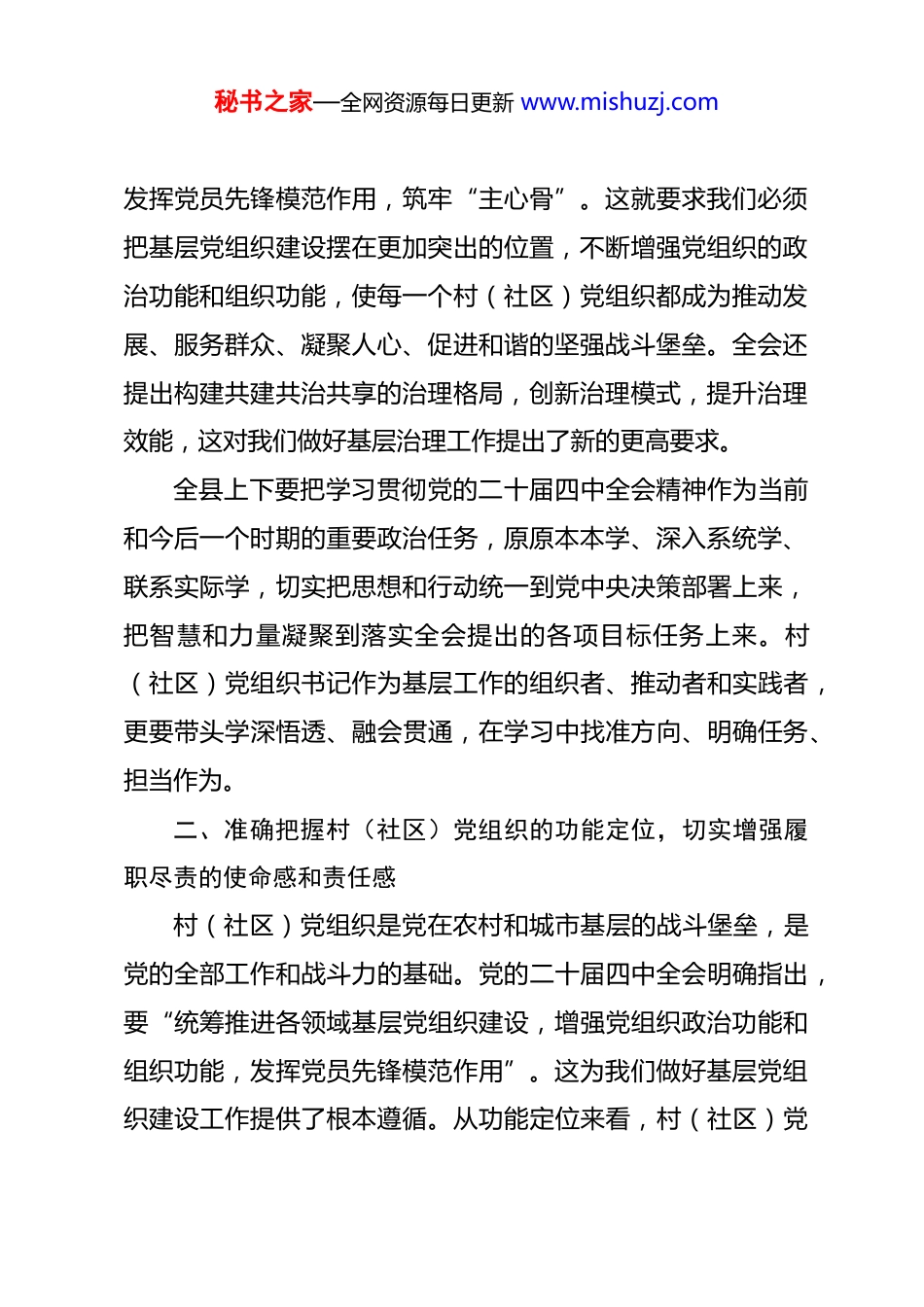 秘书之家—全网资源每日更新 www.mishuzj.com

发挥党员先锋模范作用，筑牢“主心骨”。这就要求我们必须把基层党组织建设摆在更加突出的位置，不断增强党组织的政治功能和组织功能，使每一个村（社区）党组织都成为推动发展、服务群众、凝聚人心、促进和谐的坚强战斗堡垒。全会还提出构建共建共治共享的治理格局，创新治理模式，提升治理效能，这对我们做好基层治理工作提出了新的更高要求。

全县上下要把学习贯彻党的二十届四中全会精神作为当前和今后一个时期的重要政治任务，原原本本学、深入系统学、联系实际学，切实把思想和行动统一到党中央决策部署上来，把智慧和力量凝聚到落实全会提出的各项目标任务上来。村（社区）党组织书记作为基层工作的组织者、推动者和实践者，更要带头学深悟透、融会贯通，在学习中找准方向、明确任务、担当作为。

二、准确把握村（社区）党组织的功能定位，切实增强履职尽责的使命感和责任感

村（社区）党组织是党在农村和城市基层的战斗堡垒，是党的全部工作和战斗力的基础。党的二十届四中全会明确指出，要“统筹推进各领域基层党组织建设，增强党组织政治功能和组织功能，发挥党员先锋模范作用”。这为我们做好基层党组织建设工作提供了根本遵循。从功能定位来看，村（社区）党